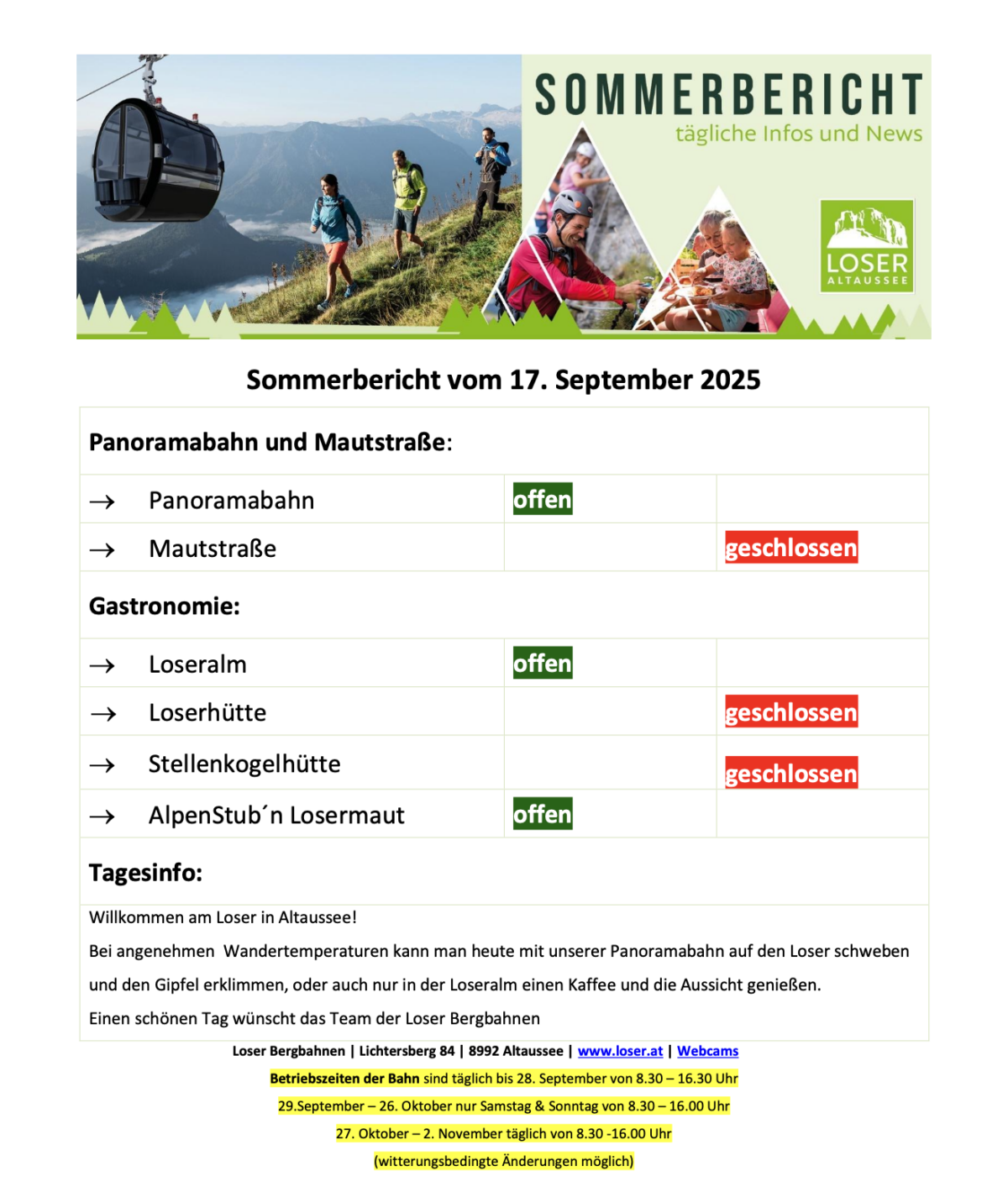 SOMMERBERICHT
tägliche Infos und News

LOSER
ALTAUSSEE

Sommerbericht vom 17. September 2025

| Panoramabahn und Mautstraße: | | |
|---|---|---|
| → Panoramabahn | offen | |
| → Mautstraße | | geschlossen |
| Gastronomie: | | |
| → Loseralm | offen | |
| → Loserhütte | | geschlossen |
| → Stellenkogelhütte | | geschlossen |
| → AlpenStub´n Losermaut | offen | |
| Tagesinfo: | | |

Willkommen am Loser in Altaussee!
Bei angenehmen Wandertemperaturen kann man heute mit unserer Panoramabahn auf den Loser schweben und den Gipfel erklimmen, oder auch nur in der Loseralm einen Kaffee und die Aussicht genießen.
Einen schönen Tag wünscht das Team der Loser Bergbahnen

Loser Bergbahnen | Lichtersberg 84 | 8992 Altaussee | www.loser.at | Webcams
Betriebszeiten der Bahn sind täglich bis 28. September von 8.30 – 16.30 Uhr
29.September – 26. Oktober nur Samstag & Sonntag von 8.30 – 16.00 Uhr
27. Oktober – 2. November täglich von 8.30 -16.00 Uhr
(witterungsbedingte Änderungen möglich)